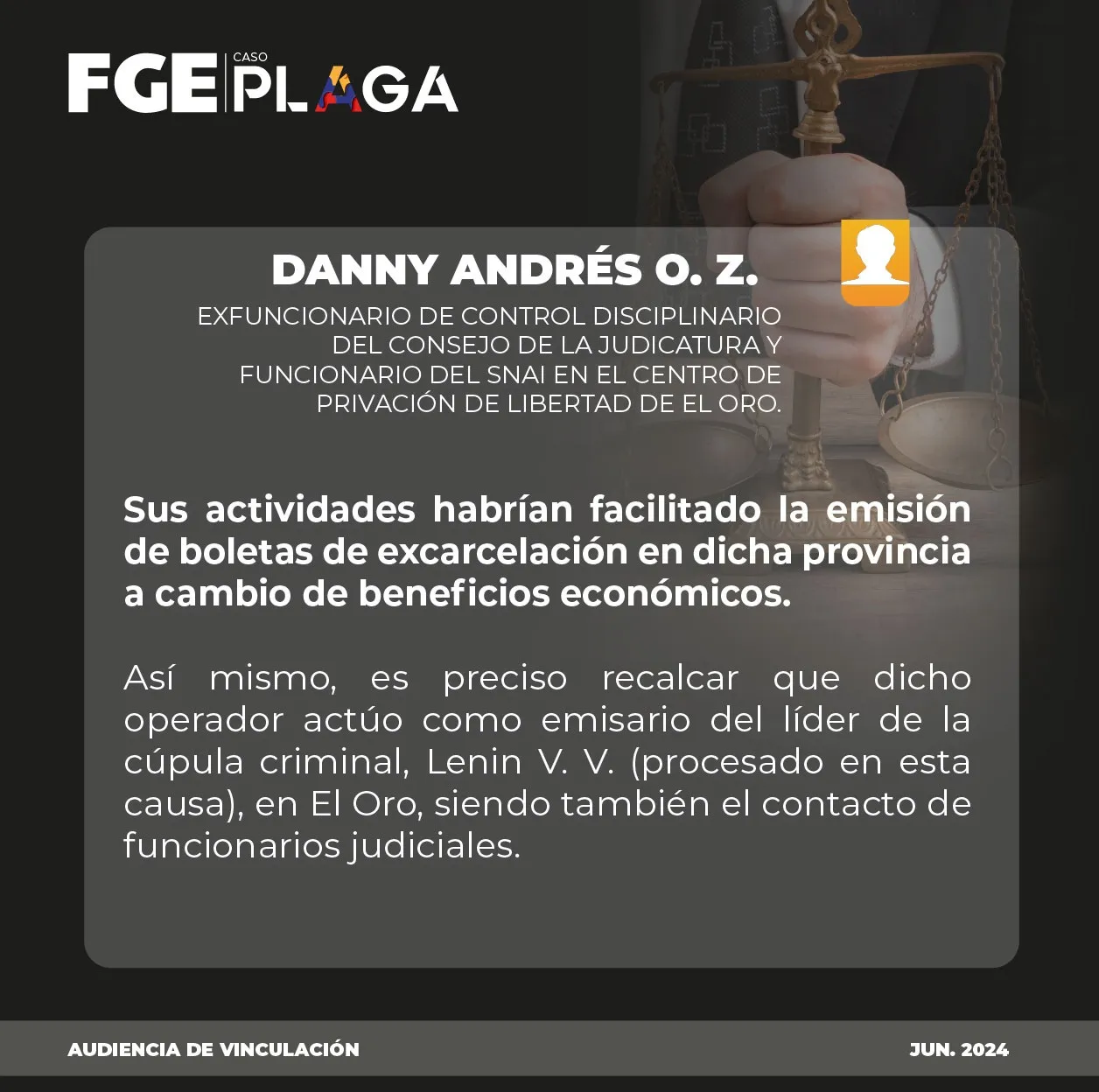 FGE CASO PLAGA

DANNY ANDRÉS O. Z.

EXFUNCIONARIO DE CONTROL DISCIPLINARIO DEL CONSEJO DE LA JUDICATURA Y FUNCIONARIO DEL SNAI EN EL CENTRO DE PRIVACIÓN DE LIBERTAD DE EL ORO.

Sus actividades habrían facilitado la emisión de boletas de excarcelación en dicha provincia a cambio de beneficios económicos.

Así mismo, es preciso recalcar que dicho operador actúo como emisario del líder de la cúpula criminal, Lenin V. V. (procesado en esta causa), en El Oro, siendo también el contacto de funcionarios judiciales.

AUDIENCIA DE VINCULACIÓN

JUN. 2024